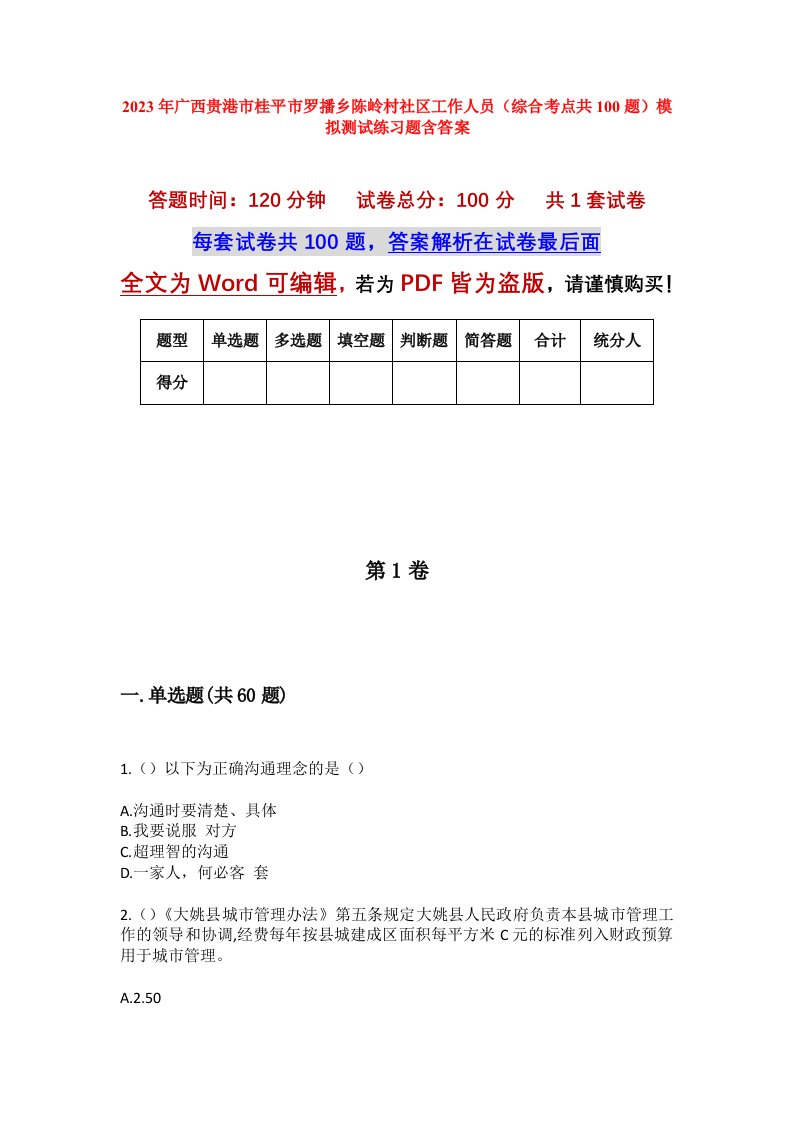 2023年广西贵港市桂平市罗播乡陈岭村社区工作人员（综合考点共100题）模拟测试练习题含答案

答题时间：120分钟　试卷总分：100分　共1套试卷

每套试卷共100题，答案解析在试卷最后面

全文为Word可编辑，若为PDF皆为盗版，请谨慎购买！

| 题型 | 单选题 | 多选题 | 填空题 | 判断题 | 简答题 | 合计 | 统分人 |
|---|---|---|---|---|---|---|---|
| 得分 | | | | | | | |

第1卷

一.单选题(共60题)

1.（）以下为正确沟通理念的是（）

A.沟通时要清楚、具体
B.我要说服 对方
C.超理智的沟通
D.一家人，何必客 套

2.（）《大姚县城市管理办法》第五条规定大姚县人民政府负责本县城市管理工作的领导和协调,经费每年按县城建成区面积每平方米C元的标准列入财政预算用于城市管理。

A.2.50